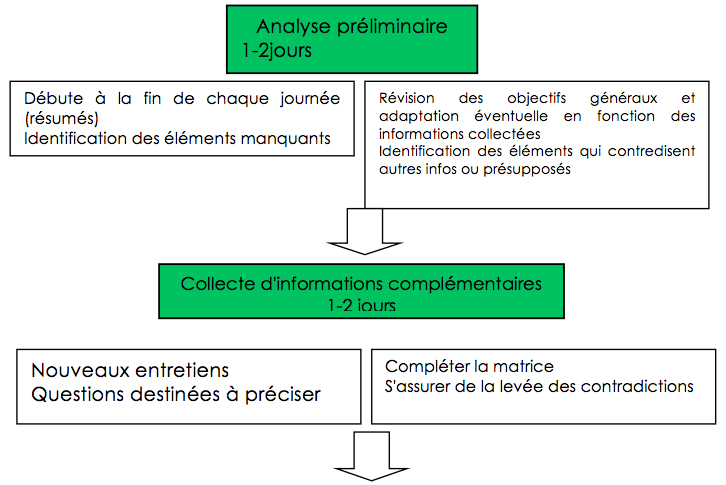 Analyse préliminaire
1-2jours

Débute à la fin de chaque journée (résumés)
Identification des éléments manquants

Révision des objectifs généraux et adaptation éventuelle en fonction des informations collectées
Identification des éléments qui contredisent autres infos ou présupposés

Collecte d'informations complémentaires
1-2 jours

Nouveaux entretiens
Questions destinées à préciser

Compléter la matrice
S'assurer de la levée des contradictions